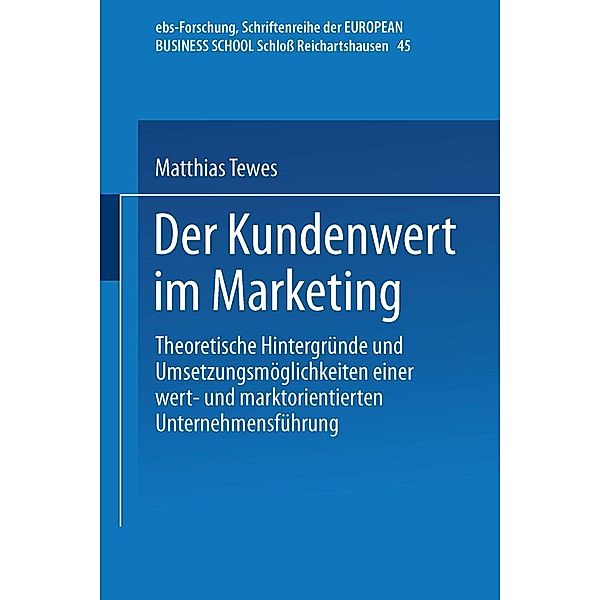 ebs-Forschung, Schriftenreihe der EUROPEAN BUSINESS SCHOOL Schloß Reichartshausen 45

Matthias Tewes

Der Kundenwert im Marketing

Theoretische Hintergründe und Umsetzungsmöglichkeiten einer wert- und marktorientierten Unternehmensführung